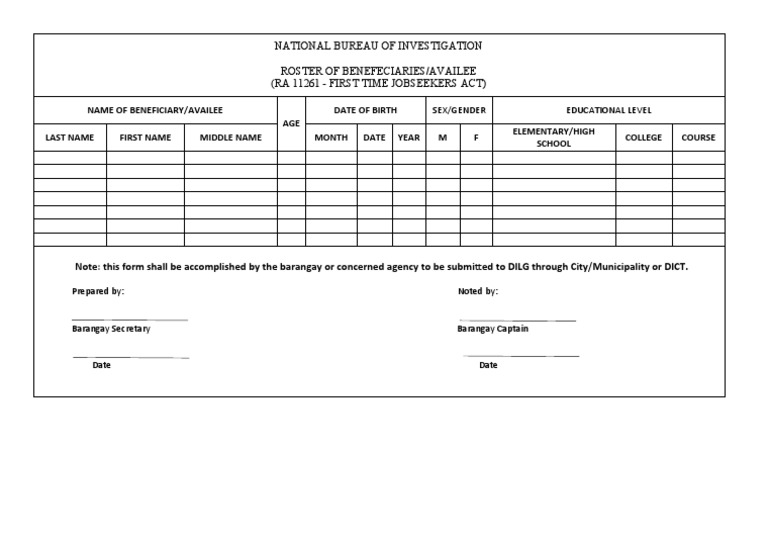 NATIONAL BUREAU OF INVESTIGATION

ROSTER OF BENEFECIARIES/AVAILEE
(RA 11261 - FIRST TIME JOBSEEKERS ACT)

| NAME OF BENEFICIARY/AVAILEE | | | AGE | DATE OF BIRTH | | | SEX/GENDER | | EDUCATIONAL LEVEL | | |
|---|---|---|---|---|---|---|---|---|---|---|---|
| LAST NAME | FIRST NAME | MIDDLE NAME | | MONTH | DATE | YEAR | M | F | ELEMENTARY/HIGH SCHOOL | COLLEGE | COURSE |
| | | | | | | | | | | | |
| | | | | | | | | | | | |
| | | | | | | | | | | | |
| | | | | | | | | | | | |
| | | | | | | | | | | | |
| | | | | | | | | | | | |
| | | | | | | | | | | | |

Note: this form shall be accomplished by the barangay or concerned agency to be submitted to DILG through City/Municipality or DICT.

Prepared by:

Barangay Secretary

Date

Noted by:

Barangay Captain

Date